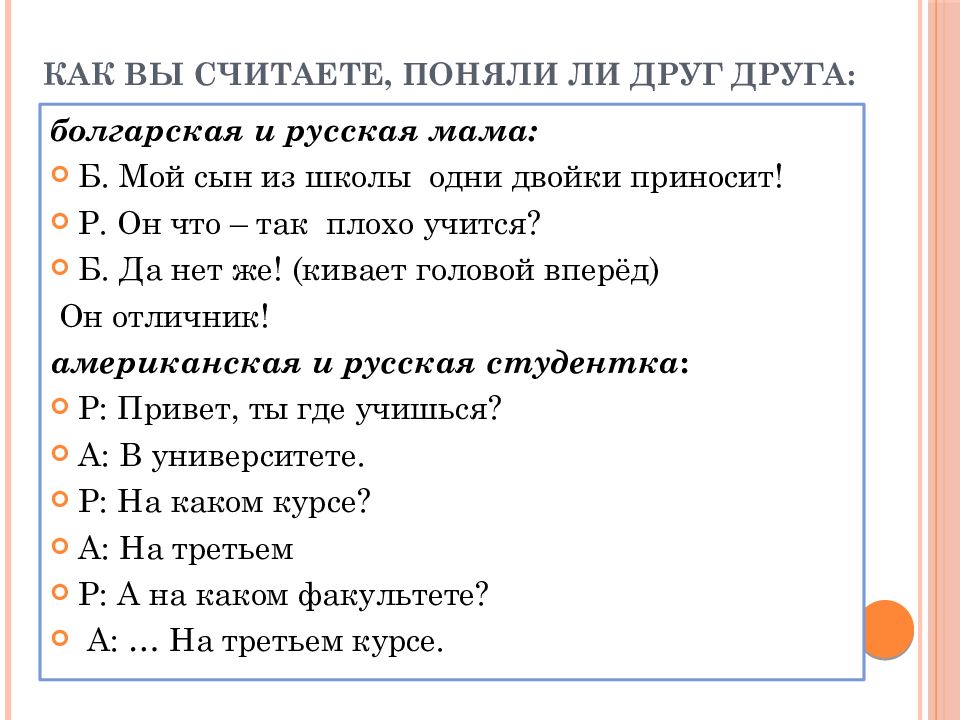 КАК ВЫ СЧИТАЕТЕ, ПОНЯЛИ ЛИ ДРУГ ДРУГА:

болгарская и русская мама:

Б. Мой сын из школы одни двойки приносит!

Р. Он что – так плохо учится?

Б. Да нет же! (кивает головой вперёд) Он отличник!

американская и русская студентка:

Р: Привет, ты где учишься?

А: В университете.

Р: На каком курсе?

А: На третьем

Р: А на каком факультете?

А: … На третьем курсе.